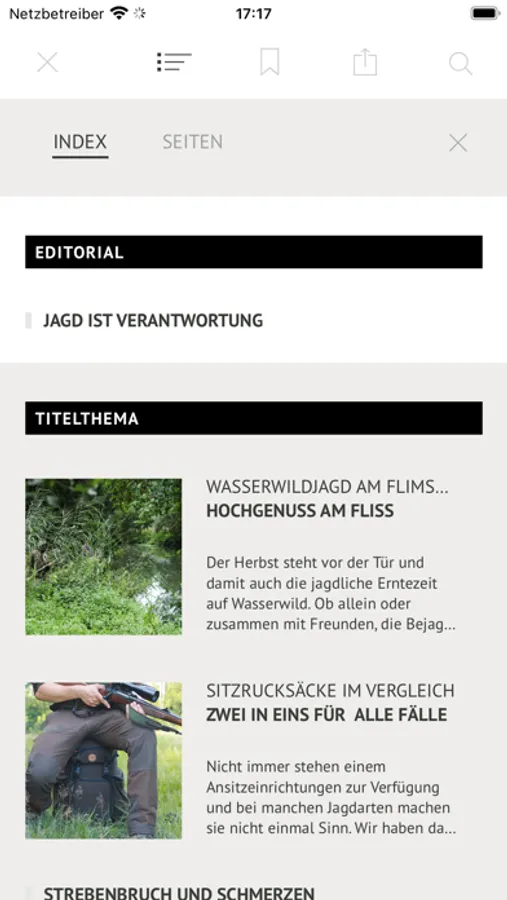 Netzbetreiber 17:17

INDEX SEITEN

EDITORIAL

JAGD IST VERANTWORTUNG

TITELTHEMA

WASSERWILDJAGD AM FLIMS...
HOCHGENUSS AM FLISS

Der Herbst steht vor der Tür und damit auch die jagdliche Erntezeit auf Wasserwild. Ob allein oder zusammen mit Freunden, die Bejag...

SITZRUCKSÄCKE IM VERGLEICH
ZWEI IN EINS FÜR ALLE FÄLLE

Nicht immer stehen einem Ansitzeinrichtungen zur Verfügung und bei manchen Jagdarten machen sie nicht einmal Sinn. Wir haben da...

STREBENBRUCH UND SCHMERZEN